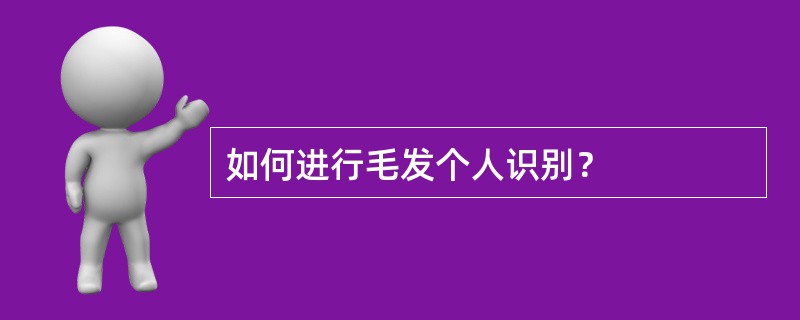 如何进行毛发个人识别？